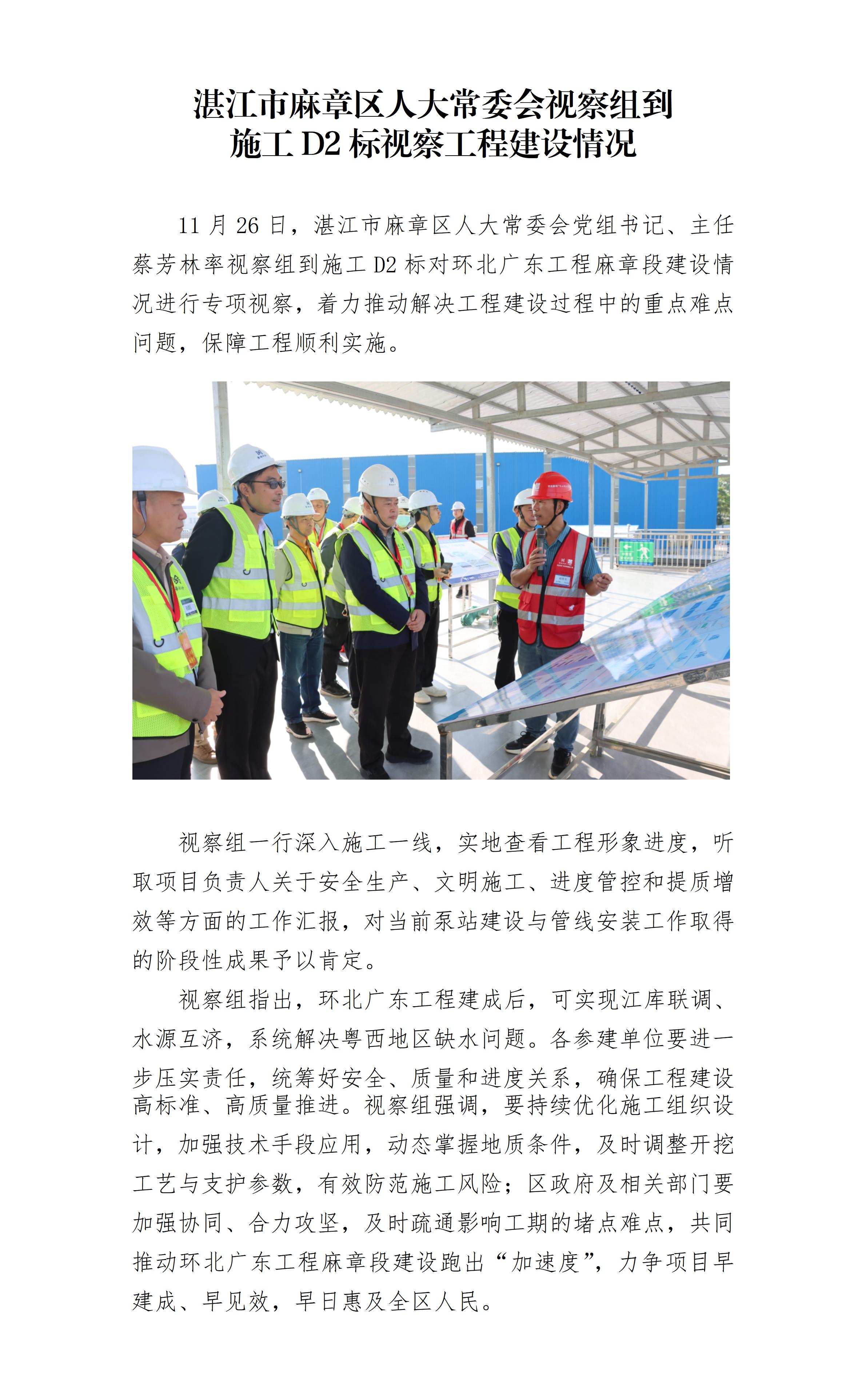 湛江市麻章区人大常委会视察组到
施工D2标视察工程建设情况

11月26日，湛江市麻章区人大常委会党组书记、主任蔡芳林率视察组到施工D2标对环北广东工程麻章段建设情况进行专项视察，着力推动解决工程建设过程中的重点难点问题，保障工程顺利实施。

视察组一行深入施工一线，实地查看工程形象进度，听取项目负责人关于安全生产、文明施工、进度管控和提质增效等方面的工作汇报，对当前泵站建设与管线安装工作取得的阶段性成果予以肯定。

视察组指出，环北广东工程建成后，可实现江库联调、水源互济，系统解决粤西地区缺水问题。各参建单位要进一步压实责任，统筹好安全、质量和进度关系，确保工程建设高标准、高质量推进。视察组强调，要持续优化施工组织设计，加强技术手段应用，动态掌握地质条件，及时调整开挖工艺与支护参数，有效防范施工风险；区政府及相关部门要加强协同、合力攻坚，及时疏通影响工期的堵点难点，共同推动环北广东工程麻章段建设跑出“加速度”，力争项目早建成、早见效，早日惠及全区人民。